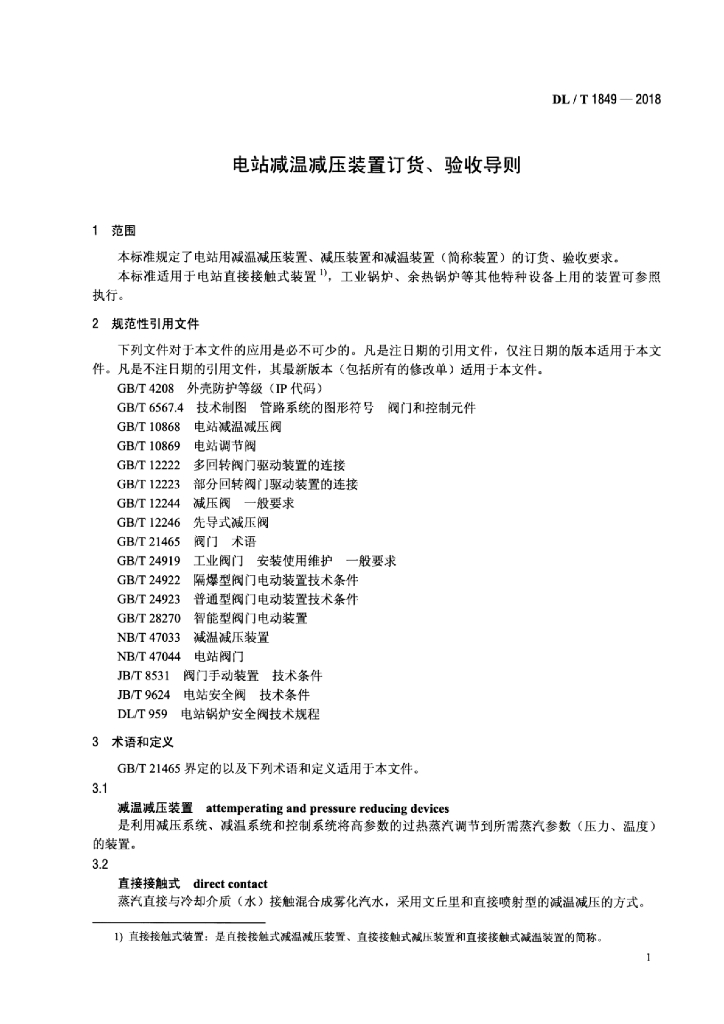 DL / T 1849 — 2018

电站减温减压装置订货、验收导则

1 范围

本标准规定了电站用减温减压装置、减压装置和减温装置（简称装置）的订货、验收要求。

本标准适用于电站直接接触式装置$^{1)}$，工业锅炉、余热锅炉等其他特种设备上用的装置可参照执行。

2 规范性引用文件

下列文件对于本文件的应用是必不可少的。凡是注日期的引用文件，仅注日期的版本适用于本文件。凡是不注日期的引用文件，其最新版本（包括所有的修改单）适用于本文件。

GB/T 4208 外壳防护等级（IP 代码）
GB/T 6567.4 技术制图 管路系统的图形符号 阀门和控制元件
GB/T 10868 电站减温减压阀
GB/T 10869 电站调节阀
GB/T 12222 多回转阀门驱动装置的连接
GB/T 12223 部分回转阀门驱动装置的连接
GB/T 12244 减压阀 一般要求
GB/T 12246 先导式减压阀
GB/T 21465 阀门 术语
GB/T 24919 工业阀门 安装使用维护 一般要求
GB/T 24922 隔爆型阀门电动装置技术条件
GB/T 24923 普通型阀门电动装置技术条件
GB/T 28270 智能型阀门电动装置
NB/T 47033 减温减压装置
NB/T 47044 电站阀门
JB/T 8531 阀门手动装置 技术条件
JB/T 9624 电站安全阀 技术条件
DL/T 959 电站锅炉安全阀技术规程

3 术语和定义

GB/T 21465 界定的以及下列术语和定义适用于本文件。

3.1
减温减压装置 attemperating and pressure reducing devices
是利用减压系统、减温系统和控制系统将高参数的过热蒸汽调节到所需蒸汽参数（压力、温度）的装置。

3.2
直接接触式 direct contact
蒸汽直接与冷却介质（水）接触混合成雾化汽水，采用文丘里和直接喷射型的减温减压的方式。

1) 直接接触式装置：是直接接触式减温减压装置、直接接触式减压装置和直接接触式减温装置的简称。

1